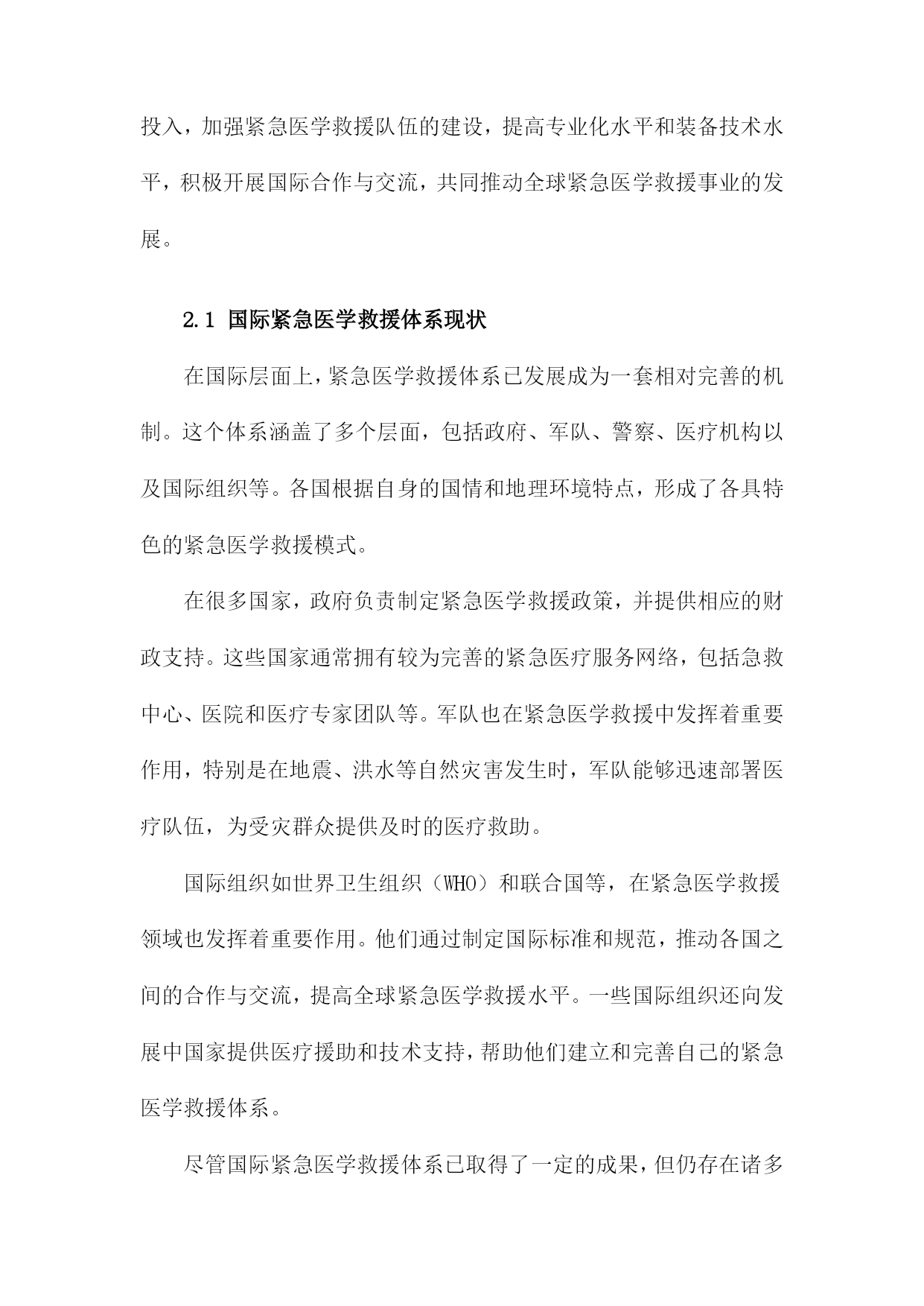 投入，加强紧急医学救援队伍的建设，提高专业化水平和装备技术水平，积极开展国际合作与交流，共同推动全球紧急医学救援事业的发展。

2.1 国际紧急医学救援体系现状

在国际层面上，紧急医学救援体系已发展成为一套相对完善的机制。这个体系涵盖了多个层面，包括政府、军队、警察、医疗机构以及国际组织等。各国根据自身的国情和地理环境特点，形成了各具特色的紧急医学救援模式。

在很多国家，政府负责制定紧急医学救援政策，并提供相应的财政支持。这些国家通常拥有较为完善的紧急医疗服务网络，包括急救中心、医院和医疗专家团队等。军队也在紧急医学救援中发挥着重要作用，特别是在地震、洪水等自然灾害发生时，军队能够迅速部署医疗队伍，为受灾群众提供及时的医疗救助。

国际组织如世界卫生组织（WHO）和联合国等，在紧急医学救援领域也发挥着重要作用。他们通过制定国际标准和规范，推动各国之间的合作与交流，提高全球紧急医学救援水平。一些国际组织还向发展中国家提供医疗援助和技术支持，帮助他们建立和完善自己的紧急医学救援体系。

尽管国际紧急医学救援体系已取得了一定的成果，但仍存在诸多